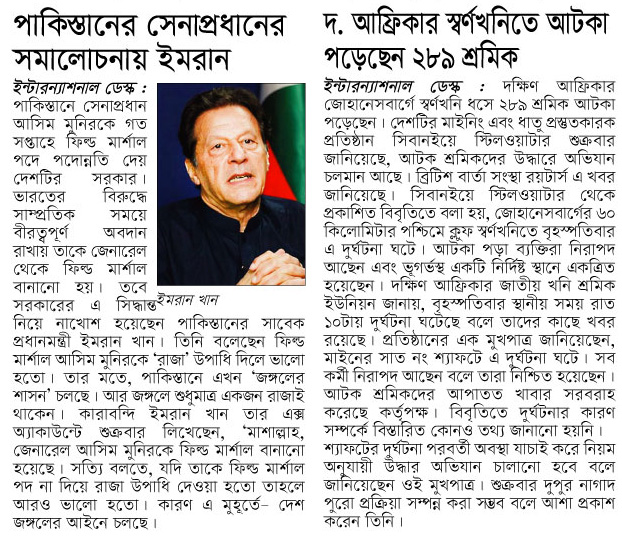 পাকিস্তানের সেনাপ্রধানের সমালোচনায় ইমরান

ইন্টারন্যাশনাল ডেস্ক : পাকিস্তানে সেনাপ্রধান আসিম মুনিরকে গত সপ্তাহে ফিল্ড মার্শাল পদে পদোন্নতি দেয় দেশটির সরকার। ভারতের বিরুদ্ধে সাম্প্রতিক সময়ে বীরত্বপূর্ণ অবদান রাখায় তাকে জেনারেল থেকে ফিল্ড মার্শাল বানানো হয়। তবে সরকারের এ সিদ্ধান্ত নিয়ে নাখোশ হয়েছেন পাকিস্তানের সাবেক প্রধানমন্ত্রী ইমরান খান। তিনি বলেছেন ফিল্ড মার্শাল আসিম মুনিরকে 'রাজা' উপাধি দিলে ভালো হতো। তার মতে, পাকিস্তানে এখন 'জঙ্গলের শাসন' চলছে। আর জঙ্গলে শুধুমাত্র একজন রাজাই থাকেন। কারাবন্দি ইমরান খান তার এক্স অ্যাকাউন্টে শুক্রবার লিখেছেন, 'মাশাল্লাহ, জেনারেল আসিম মুনিরকে ফিল্ড মার্শাল বানানো হয়েছে। সত্যি বলতে, যদি তাকে ফিল্ড মার্শাল পদ না দিয়ে রাজা উপাধি দেওয়া হতো তাহলে আরও ভালো হতো। কারণ এ মুহূর্তে- দেশ জঙ্গলের আইনে চলছে।

ইমরান খান

দ. আফ্রিকার স্বর্ণখনিতে আটকা পড়েছেন ২৮৯ শ্রমিক

ইন্টারন্যাশনাল ডেস্ক : দক্ষিণ আফ্রিকার জোহানেসবার্গে স্বর্ণখনি ধসে ২৮৯ শ্রমিক আটকা পড়েছেন। দেশটির মাইনিং এবং ধাতু প্রস্তুতকারক প্রতিষ্ঠান সিবানইয়ে স্টিলওয়াটার শুক্রবার জানিয়েছে, আটক শ্রমিকদের উদ্ধারে অভিযান চলমান আছে। ব্রিটিশ বার্তা সংস্থা রয়টার্স এ খবর জানিয়েছে। সিবানইয়ে স্টিলওয়াটার থেকে প্রকাশিত বিবৃতিতে বলা হয়, জোহানেসবার্গের ৬০ কিলোমিটার পশ্চিমে ক্লুফ স্বর্ণখনিতে বৃহস্পতিবার এ দুর্ঘটনা ঘটে। আটকা পড়া ব্যক্তিরা নিরাপদ আছেন এবং ভূগর্ভস্থ একটি নির্দিষ্ট স্থানে একত্রিত হয়েছেন। দক্ষিণ আফ্রিকার জাতীয় খনি শ্রমিক ইউনিয়ন জানায়, বৃহস্পতিবার স্থানীয় সময় রাত ১০টায় দুর্ঘটনা ঘটেছে বলে তাদের কাছে খবর রয়েছে। প্রতিষ্ঠানের এক মুখপাত্র জানিয়েছেন, মাইনের সাত নং শ্যাফটে এ দুর্ঘটনা ঘটে। সব কর্মী নিরাপদ আছেন বলে তারা নিশ্চিত হয়েছেন। আটক শ্রমিকদের আপাতত খাবার সরবরাহ করেছে কর্তৃপক্ষ। বিবৃতিতে দুর্ঘটনার কারণ সম্পর্কে বিস্তারিত কোনও তথ্য জানানো হয়নি। শ্যাফটের দুর্ঘটনা পরবর্তী অবস্থা যাচাই করে নিয়ম অনুযায়ী উদ্ধার অভিযান চালানো হবে বলে জানিয়েছেন ওই মুখপাত্র। শুক্রবার দুপুর নাগাদ পুরো প্রক্রিয়া সম্পন্ন করা সম্ভব বলে আশা প্রকাশ করেন তিনি।